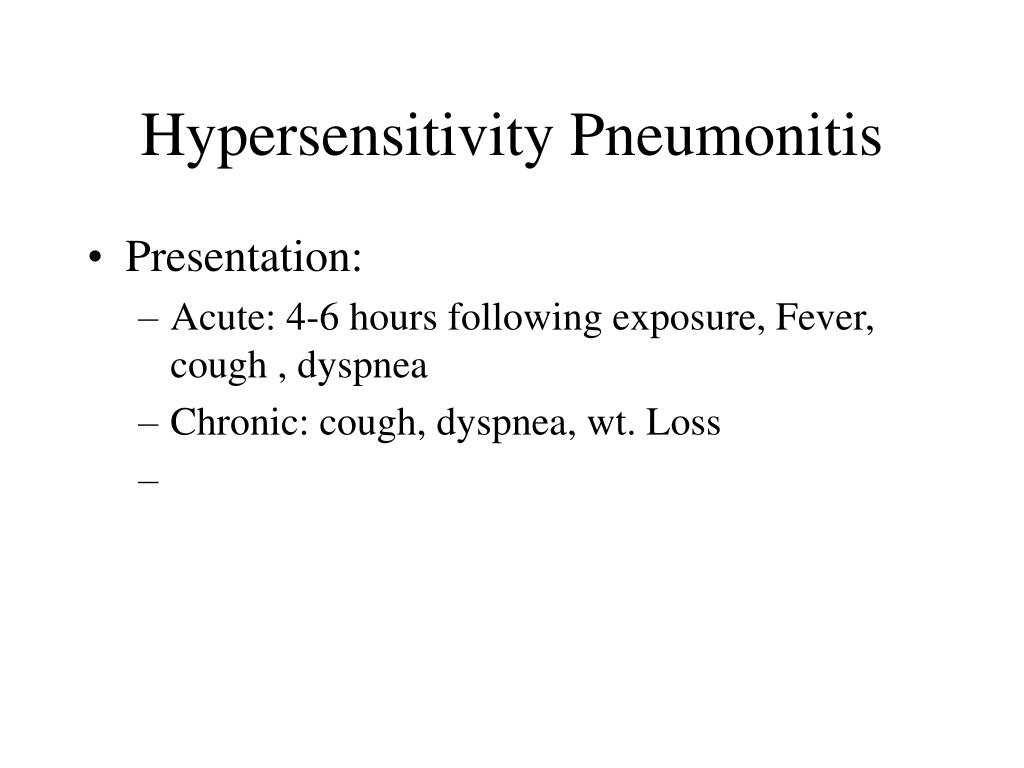 Hypersensitivity Pneumonitis

• Presentation:
– Acute: 4-6 hours following exposure, Fever, cough , dyspnea
– Chronic: cough, dyspnea, wt. Loss
–